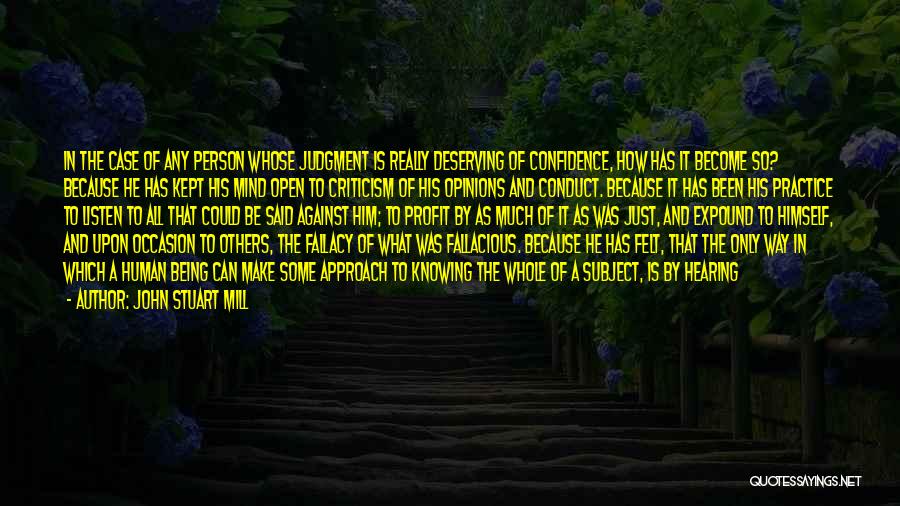 IN THE CASE OF ANY PERSON WHOSE JUDGMENT IS REALLY DESERVING OF CONFIDENCE, HOW HAS IT BECOME SO? BECAUSE HE HAS KEPT HIS MIND OPEN TO CRITICISM OF HIS OPINIONS AND CONDUCT. BECAUSE IT HAS BEEN HIS PRACTICE TO LISTEN TO ALL THAT COULD BE SAID AGAINST HIM; TO PROFIT BY AS MUCH OF IT AS WAS JUST, AND EXPOUND TO HIMSELF, AND UPON OCCASION TO OTHERS, THE FALLACY OF WHAT WAS FALLACIOUS. BECAUSE HE HAS FELT, THAT THE ONLY WAY IN WHICH A HUMAN BEING CAN MAKE SOME APPROACH TO KNOWING THE WHOLE OF A SUBJECT, IS BY HEARING

- AUTHOR: JOHN STUART MILL

QUOTESSAYINGS.NET